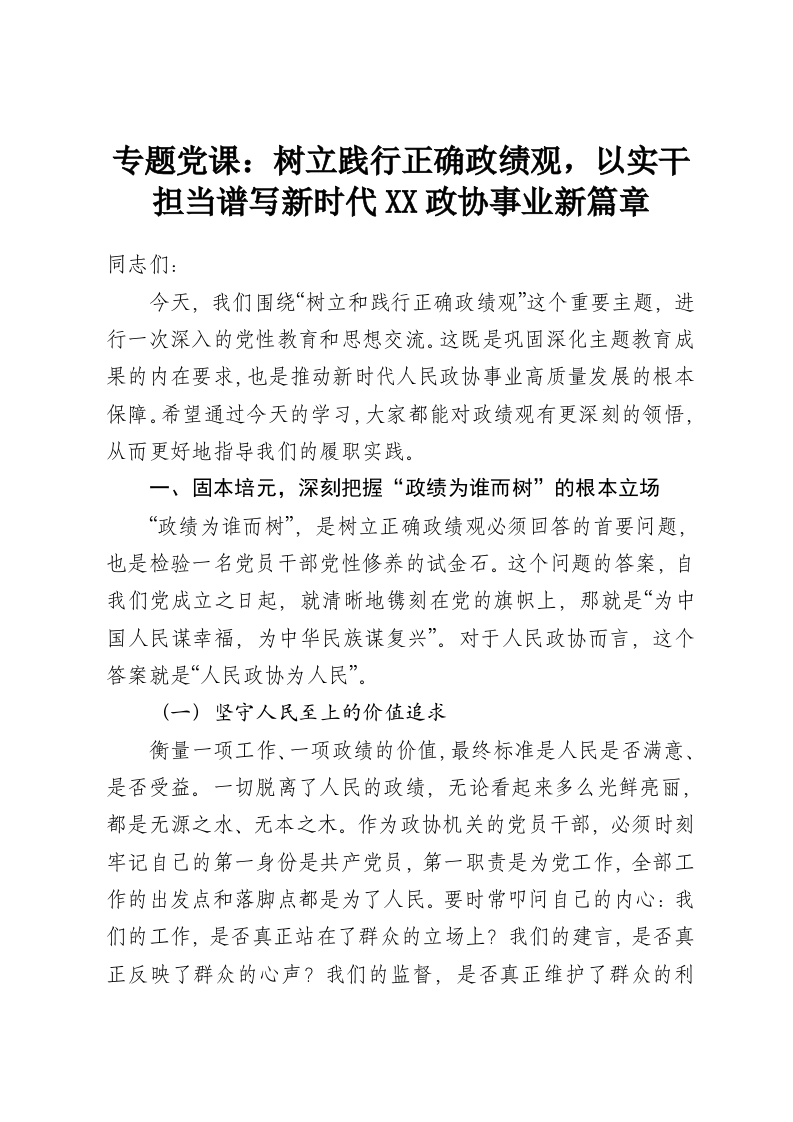 专题党课：树立践行正确政绩观，以实干担当谱写新时代XX政协事业新篇章

同志们：

今天，我们围绕“树立和践行正确政绩观”这个重要主题，进行一次深入的党性教育和思想交流。这既是巩固深化主题教育成果的内在要求，也是推动新时代人民政协事业高质量发展的根本保障。希望通过今天的学习，大家都能对政绩观有更深刻的领悟，从而更好地指导我们的履职实践。

一、固本培元，深刻把握“政绩为谁而树”的根本立场

“政绩为谁而树”，是树立正确政绩观必须回答的首要问题，也是检验一名党员干部党性修养的试金石。这个问题的答案，自我们党成立之日起，就清晰地镌刻在党的旗帜上，那就是“为中国人民谋幸福，为中华民族谋复兴”。对于人民政协而言，这个答案就是“人民政协为人民”。

（一）坚守人民至上的价值追求

衡量一项工作、一项政绩的价值，最终标准是人民是否满意、是否受益。一切脱离了人民的政绩，无论看起来多么光鲜亮丽，都是无源之水、无本之木。作为政协机关的党员干部，必须时刻牢记自己的第一身份是共产党员，第一职责是为党工作，全部工作的出发点和落脚点都是为了人民。要时常叩问自己的内心：我们的工作，是否真正站在了群众的立场上？我们的建言，是否真正反映了群众的心声？我们的监督，是否真正维护了群众的利